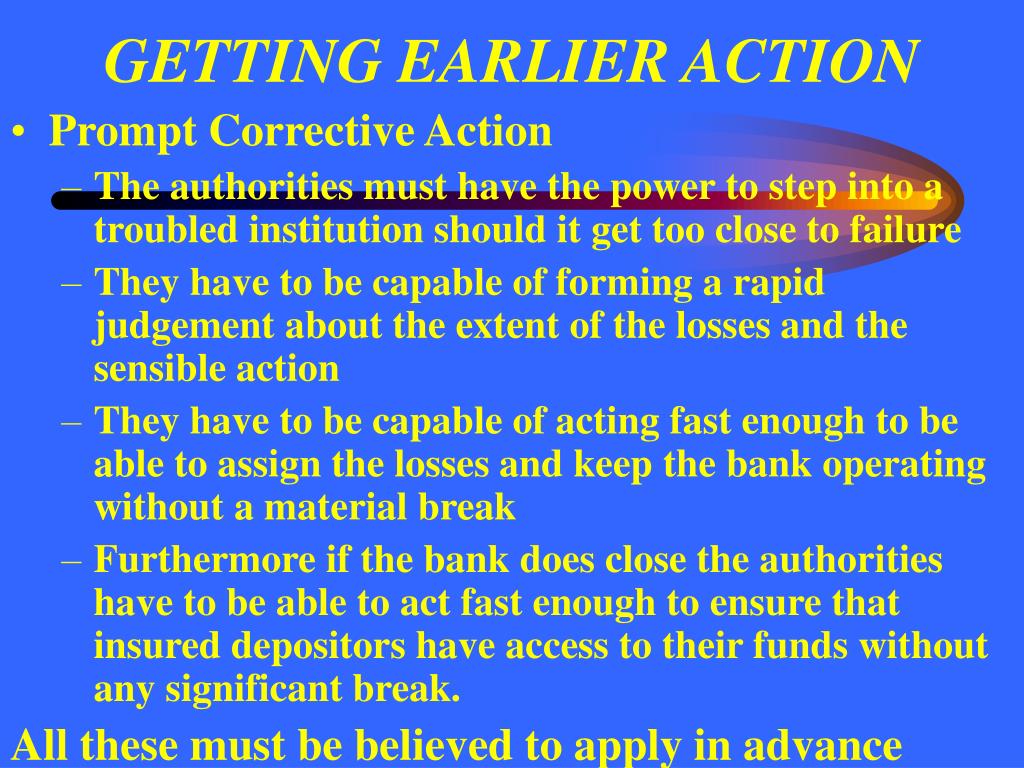 GETTING EARLIER ACTION

• Prompt Corrective Action

– The authorities must have the power to step into a troubled institution should it get too close to failure

– They have to be capable of forming a rapid judgement about the extent of the losses and the sensible action

– They have to be capable of acting fast enough to be able to assign the losses and keep the bank operating without a material break

– Furthermore if the bank does close the authorities have to be able to act fast enough to ensure that insured depositors have access to their funds without any significant break.

All these must be believed to apply in advance